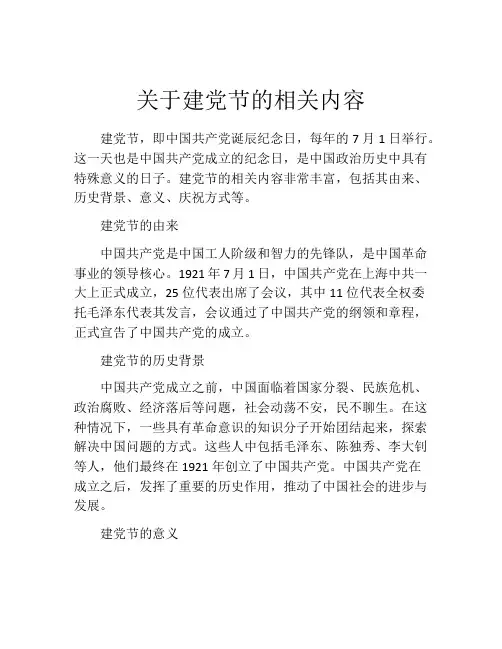 关于建党节的相关内容

建党节，即中国共产党诞辰纪念日，每年的 7 月 1 日举行。这一天也是中国共产党成立的纪念日，是中国政治历史中具有特殊意义的日子。建党节的相关内容非常丰富，包括其由来、历史背景、意义、庆祝方式等。

建党节的由来

中国共产党是中国工人阶级和智力的先锋队，是中国革命事业的领导核心。1921 年 7 月 1 日，中国共产党在上海中共一大上正式成立，25 位代表出席了会议，其中 11 位代表全权委托毛泽东代表其发言，会议通过了中国共产党的纲领和章程，正式宣告了中国共产党的成立。

建党节的历史背景

中国共产党成立之前，中国面临着国家分裂、民族危机、政治腐败、经济落后等问题，社会动荡不安，民不聊生。在这种情况下，一些具有革命意识的知识分子开始团结起来，探索解决中国问题的方式。这些人中包括毛泽东、陈独秀、李大钊等人，他们最终在 1921 年创立了中国共产党。中国共产党在成立之后，发挥了重要的历史作用，推动了中国社会的进步与发展。

建党节的意义